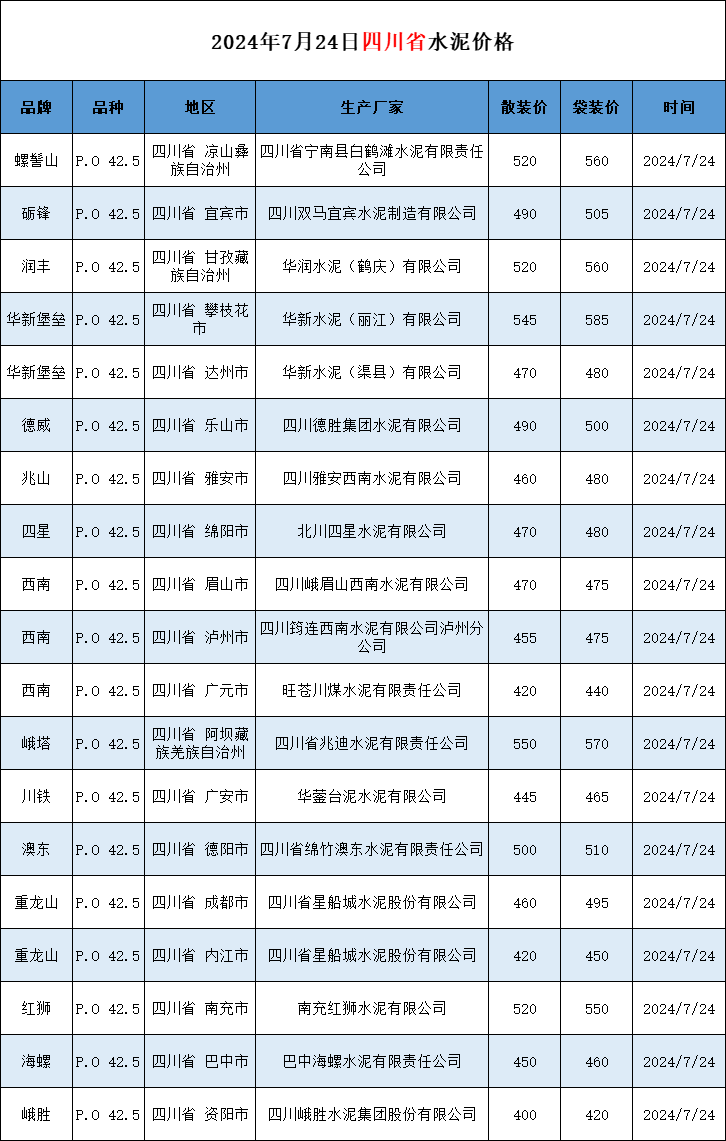 2024年7月24日四川省水泥价格

| 品牌 | 品种 | 地区 | 生产厂家 | 散装价 | 袋装价 | 时间 |
|---|---|---|---|---|---|---|
| 螺髻山 | P.O 42.5 | 四川省 凉山彝族自治州 | 四川省宁南县白鹤滩水泥有限责任公司 | 520 | 560 | 2024/7/24 |
| 砺锋 | P.O 42.5 | 四川省 宜宾市 | 四川双马宜宾水泥制造有限公司 | 490 | 505 | 2024/7/24 |
| 润丰 | P.O 42.5 | 四川省 甘孜藏族自治州 | 华润水泥（鹤庆）有限公司 | 520 | 560 | 2024/7/24 |
| 华新堡垒 | P.O 42.5 | 四川省 攀枝花市 | 华新水泥（丽江）有限公司 | 545 | 585 | 2024/7/24 |
| 华新堡垒 | P.O 42.5 | 四川省 达州市 | 华新水泥（渠县）有限公司 | 470 | 480 | 2024/7/24 |
| 德威 | P.O 42.5 | 四川省 乐山市 | 四川德胜集团水泥有限公司 | 490 | 500 | 2024/7/24 |
| 兆山 | P.O 42.5 | 四川省 雅安市 | 四川雅安西南水泥有限公司 | 460 | 480 | 2024/7/24 |
| 四星 | P.O 42.5 | 四川省 绵阳市 | 北川四星水泥有限公司 | 470 | 480 | 2024/7/24 |
| 西南 | P.O 42.5 | 四川省 眉山市 | 四川峨眉山西南水泥有限公司 | 470 | 475 | 2024/7/24 |
| 西南 | P.O 42.5 | 四川省 泸州市 | 四川筠连西南水泥有限公司泸州分公司 | 455 | 475 | 2024/7/24 |
| 西南 | P.O 42.5 | 四川省 广元市 | 旺苍川煤水泥有限责任公司 | 420 | 440 | 2024/7/24 |
| 峨塔 | P.O 42.5 | 四川省 阿坝藏族羌族自治州 | 四川省兆迪水泥有限责任公司 | 550 | 570 | 2024/7/24 |
| 川铁 | P.O 42.5 | 四川省 广安市 | 华蓥台泥水泥有限公司 | 445 | 465 | 2024/7/24 |
| 澳东 | P.O 42.5 | 四川省 德阳市 | 四川省绵竹澳东水泥有限责任公司 | 500 | 510 | 2024/7/24 |
| 重龙山 | P.O 42.5 | 四川省 成都市 | 四川省星船城水泥股份有限公司 | 460 | 495 | 2024/7/24 |
| 重龙山 | P.O 42.5 | 四川省 内江市 | 四川省星船城水泥股份有限公司 | 420 | 450 | 2024/7/24 |
| 红狮 | P.O 42.5 | 四川省 南充市 | 南充红狮水泥有限公司 | 520 | 550 | 2024/7/24 |
| 海螺 | P.O 42.5 | 四川省 巴中市 | 巴中海螺水泥有限责任公司 | 450 | 460 | 2024/7/24 |
| 峨胜 | P.O 42.5 | 四川省 资阳市 | 四川峨胜水泥集团股份有限公司 | 400 | 420 | 2024/7/24 |